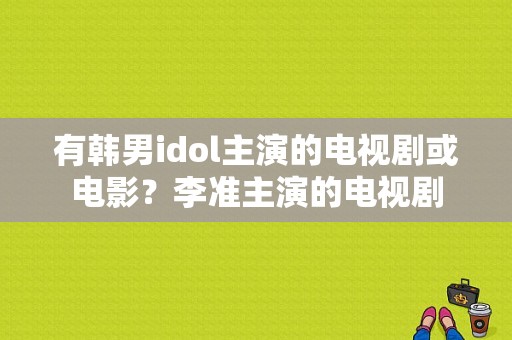 有韩男idol主演的电视剧或电影？李准主演的电视剧